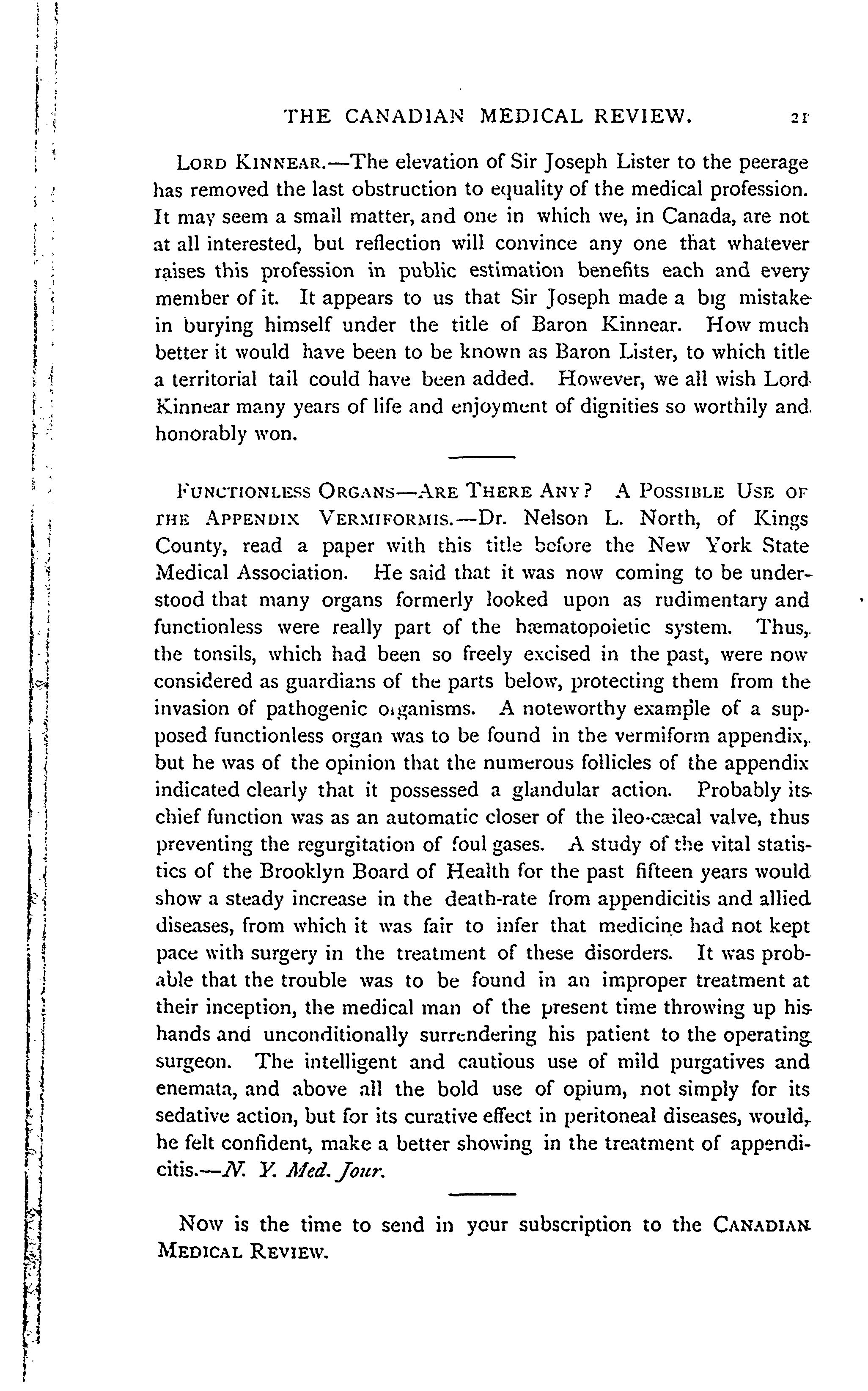 THE CANADIAN MEDICAL REVIEW. 21

LORD KINNEAR.—The elevation of Sir Joseph Lister to the peerage has removed the last obstruction to equality of the medical profession. It may seem a small matter, and one in which we, in Canada, are not at all interested, but reflection will convince any one that whatever raises this profession in public estimation benefits each and every member of it. It appears to us that Sir Joseph made a big mistake in burying himself under the title of Baron Kinnear. How much better it would have been to be known as Baron Lister, to which title a territorial tail could have been added. However, we all wish Lord Kinnear many years of life and enjoyment of dignities so worthily and honorably won.

FUNCTIONLESS ORGANS—ARE THERE ANY? A POSSIBLE USE OF THE APPENDIX VERMIFORMIS.—Dr. Nelson L. North, of Kings County, read a paper with this title before the New York State Medical Association. He said that it was now coming to be understood that many organs formerly looked upon as rudimentary and functionless were really part of the hæmatopoietic system. Thus, the tonsils, which had been so freely excised in the past, were now considered as guardians of the parts below, protecting them from the invasion of pathogenic organisms. A noteworthy example of a supposed functionless organ was to be found in the vermiform appendix, but he was of the opinion that the numerous follicles of the appendix indicated clearly that it possessed a glandular action. Probably its chief function was as an automatic closer of the ileo-cæcal valve, thus preventing the regurgitation of foul gases. A study of the vital statistics of the Brooklyn Board of Health for the past fifteen years would show a steady increase in the death-rate from appendicitis and allied diseases, from which it was fair to infer that medicine had not kept pace with surgery in the treatment of these disorders. It was probable that the trouble was to be found in an improper treatment at their inception, the medical man of the present time throwing up his hands and unconditionally surrendering his patient to the operating surgeon. The intelligent and cautious use of mild purgatives and enemata, and above all the bold use of opium, not simply for its sedative action, but for its curative effect in peritoneal diseases, would, he felt confident, make a better showing in the treatment of appendicitis.—N. Y. Med. Jour.

Now is the time to send in your subscription to the CANADIAN MEDICAL REVIEW.